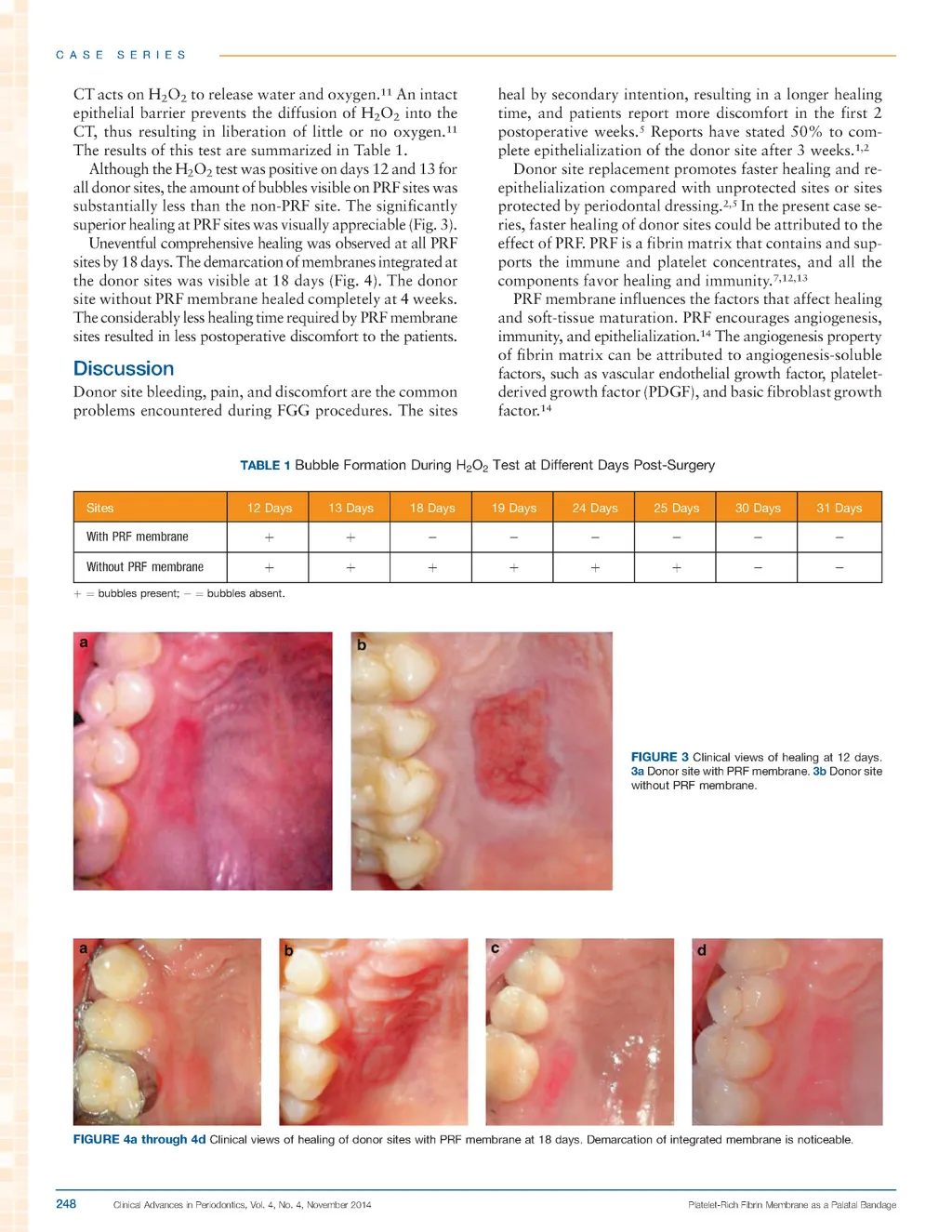 CASE SERIES

CT acts on $H_2O_2$ to release water and oxygen.$^{11}$ An intact epithelial barrier prevents the diffusion of $H_2O_2$ into the CT, thus resulting in liberation of little or no oxygen.$^{11}$ The results of this test are summarized in Table 1.

Although the $H_2O_2$ test was positive on days 12 and 13 for all donor sites, the amount of bubbles visible on PRF sites was substantially less than the non-PRF site. The significantly superior healing at PRF sites was visually appreciable (Fig. 3).

Uneventful comprehensive healing was observed at all PRF sites by 18 days. The demarcation of membranes integrated at the donor sites was visible at 18 days (Fig. 4). The donor site without PRF membrane healed completely at 4 weeks. The considerably less healing time required by PRF membrane sites resulted in less postoperative discomfort to the patients.

Discussion

Donor site bleeding, pain, and discomfort are the common problems encountered during FGG procedures. The sites heal by secondary intention, resulting in a longer healing time, and patients report more discomfort in the first 2 postoperative weeks.$^{5}$ Reports have stated 50% to complete epithelialization of the donor site after 3 weeks.$^{1,2}$

Donor site replacement promotes faster healing and reepithelialization compared with unprotected sites or sites protected by periodontal dressing.$^{2,5}$ In the present case series, faster healing of donor sites could be attributed to the effect of PRF. PRF is a fibrin matrix that contains and supports the immune and platelet concentrates, and all the components favor healing and immunity.$^{7,12,13}$

PRF membrane influences the factors that affect healing and soft-tissue maturation. PRF encourages angiogenesis, immunity, and epithelialization.$^{14}$ The angiogenesis property of fibrin matrix can be attributed to angiogenesis-soluble factors, such as vascular endothelial growth factor, platelet-derived growth factor (PDGF), and basic fibroblast growth factor.$^{14}$

TABLE 1 Bubble Formation During $H_2O_2$ Test at Different Days Post-Surgery

| Sites | 12 Days | 13 Days | 18 Days | 19 Days | 24 Days | 25 Days | 30 Days | 31 Days |
|---|---|---|---|---|---|---|---|---|
| With PRF membrane | + | + | − | − | − | − | − | − |
| Without PRF membrane | + | + | + | + | + | + | − | − |

+ = bubbles present; − = bubbles absent.

a

b

FIGURE 3 Clinical views of healing at 12 days. 3a Donor site with PRF membrane. 3b Donor site without PRF membrane.

a

b

c

d

FIGURE 4a through 4d Clinical views of healing of donor sites with PRF membrane at 18 days. Demarcation of integrated membrane is noticeable.

248 Clinical Advances in Periodontics, Vol. 4, No. 4, November 2014 Platelet-Rich Fibrin Membrane as a Palatal Bandage